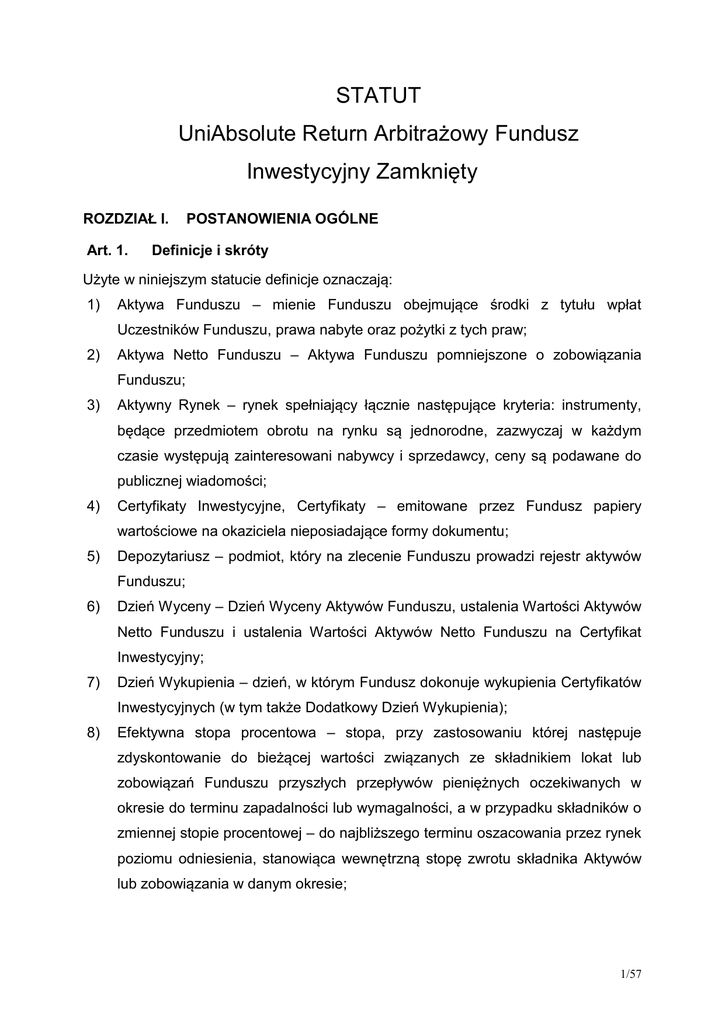 STATUT

UniAbsolute Return Arbitrażowy Fundusz Inwestycyjny Zamknięty

ROZDZIAŁ I. POSTANOWIENIA OGÓLNE

Art. 1. Definicje i skróty

Użyte w niniejszym statucie definicje oznaczają:

1) Aktywa Funduszu – mienie Funduszu obejmujące środki z tytułu wpłat Uczestników Funduszu, prawa nabyte oraz pożytki z tych praw;

2) Aktywa Netto Funduszu – Aktywa Funduszu pomniejszone o zobowiązania Funduszu;

3) Aktywny Rynek – rynek spełniający łącznie następujące kryteria: instrumenty, będące przedmiotem obrotu na rynku są jednorodne, zazwyczaj w każdym czasie występują zainteresowani nabywcy i sprzedawcy, ceny są podawane do publicznej wiadomości;

4) Certyfikaty Inwestycyjne, Certyfikaty – emitowane przez Fundusz papiery wartościowe na okaziciela nieposiadające formy dokumentu;

5) Depozytariusz – podmiot, który na zlecenie Funduszu prowadzi rejestr aktywów Funduszu;

6) Dzień Wyceny – Dzień Wyceny Aktywów Funduszu, ustalenia Wartości Aktywów Netto Funduszu i ustalenia Wartości Aktywów Netto Funduszu na Certyfikat Inwestycyjny;

7) Dzień Wykupienia – dzień, w którym Fundusz dokonuje wykupienia Certyfikatów Inwestycyjnych (w tym także Dodatkowy Dzień Wykupienia);

8) Efektywna stopa procentowa – stopa, przy zastosowaniu której następuje zdyskontowanie do bieżącej wartości związanych ze składnikiem lokat lub zobowiązań Funduszu przyszłych przepływów pieniężnych oczekiwanych w okresie do terminu zapadalności lub wymagalności, a w przypadku składników o zmiennej stopie procentowej – do najbliższego terminu oszacowania przez rynek poziomu odniesienia, stanowiąca wewnętrzną stopę zwrotu składnika Aktywów lub zobowiązania w danym okresie;

1/57